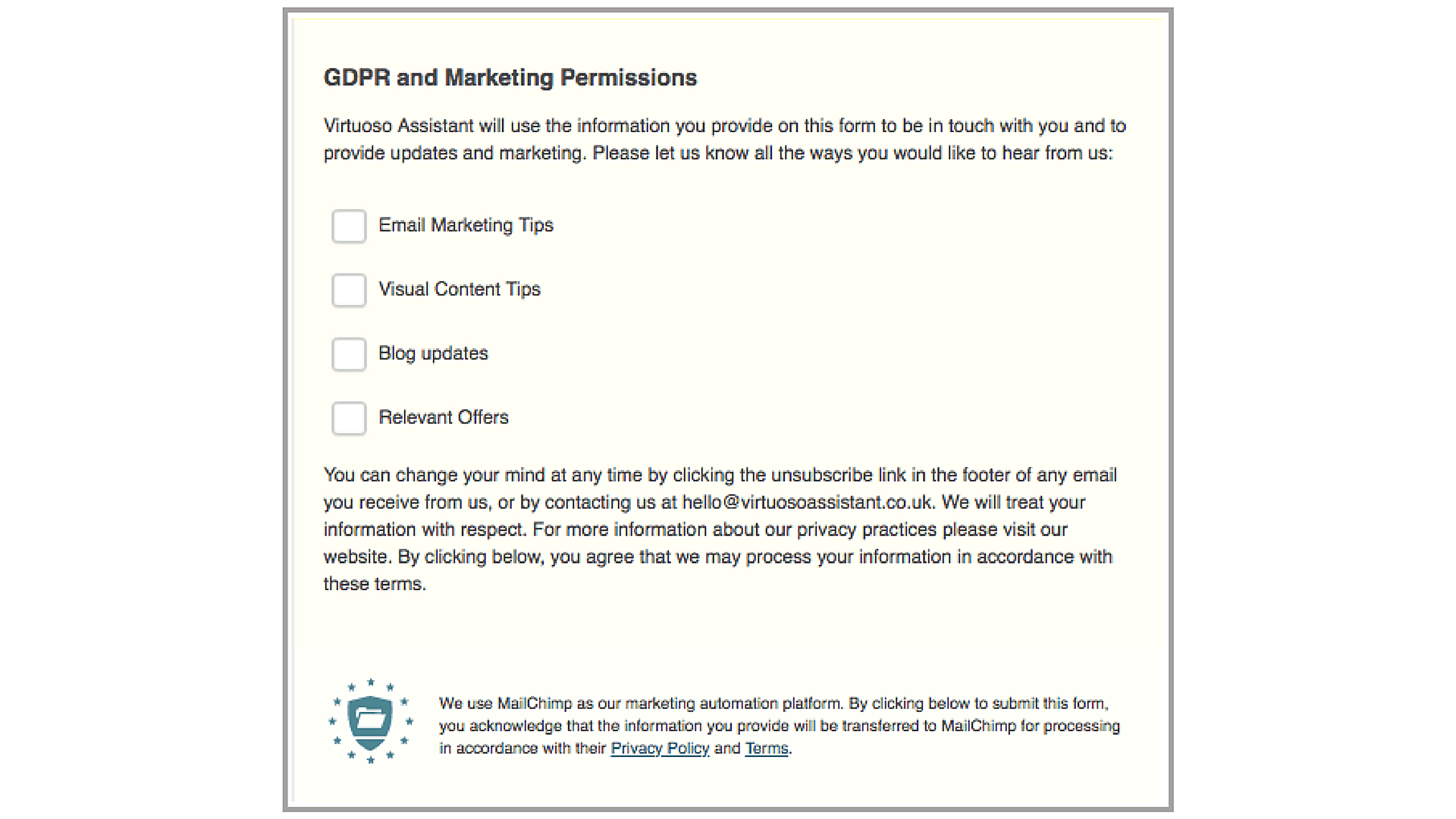 GDPR and Marketing Permissions

Virtuoso Assistant will use the information you provide on this form to be in touch with you and to provide updates and marketing. Please let us know all the ways you would like to hear from us:

Email Marketing Tips

Visual Content Tips

Blog updates

Relevant Offers

You can change your mind at any time by clicking the unsubscribe link in the footer of any email you receive from us, or by contacting us at hello@virtuosoassistant.co.uk. We will treat your information with respect. For more information about our privacy practices please visit our website. By clicking below, you agree that we may process your information in accordance with these terms.

We use MailChimp as our marketing automation platform. By clicking below to submit this form, you acknowledge that the information you provide will be transferred to MailChimp for processing in accordance with their Privacy Policy and Terms.